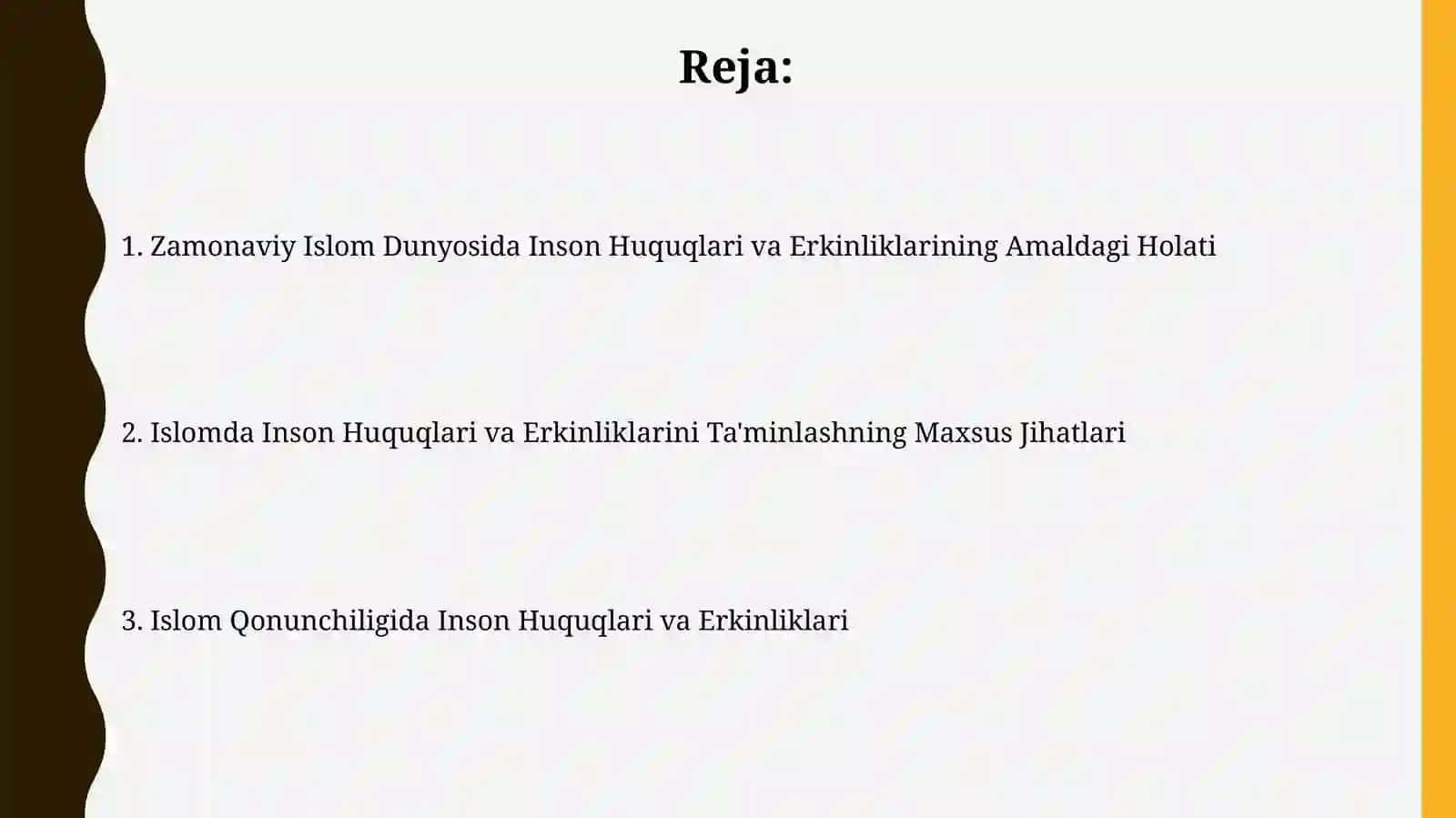 Reja:

1. Zamonaviy Islom Dunyosida Inson Huquqlari va Erkinliklarining Amaldagi Holati

2. Islomda Inson Huquqlari va Erkinliklarini Ta'minlashning Maxsus Jihatlari

3. Islom Qonunchiligida Inson Huquqlari va Erkinliklari